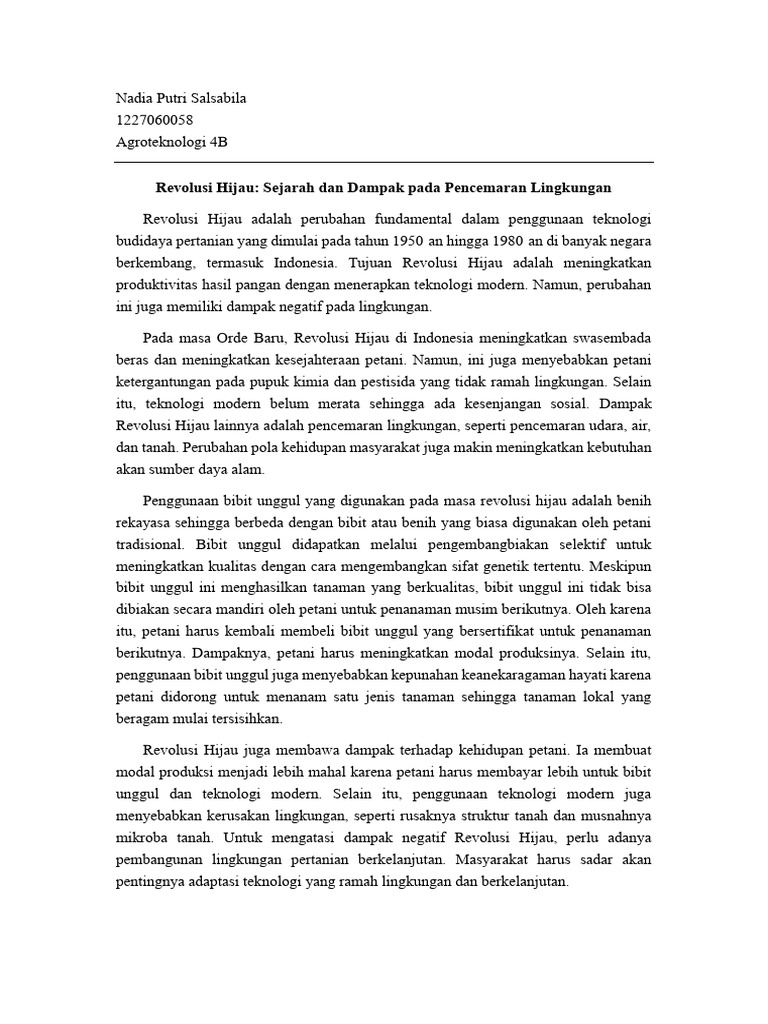 Nadia Putri Salsabila
1227060058
Agroteknologi 4B

Revolusi Hijau: Sejarah dan Dampak pada Pencemaran Lingkungan

Revolusi Hijau adalah perubahan fundamental dalam penggunaan teknologi budidaya pertanian yang dimulai pada tahun 1950 an hingga 1980 an di banyak negara berkembang, termasuk Indonesia. Tujuan Revolusi Hijau adalah meningkatkan produktivitas hasil pangan dengan menerapkan teknologi modern. Namun, perubahan ini juga memiliki dampak negatif pada lingkungan.

Pada masa Orde Baru, Revolusi Hijau di Indonesia meningkatkan swasembada beras dan meningkatkan kesejahteraan petani. Namun, ini juga menyebabkan petani ketergantungan pada pupuk kimia dan pestisida yang tidak ramah lingkungan. Selain itu, teknologi modern belum merata sehingga ada kesenjangan sosial. Dampak Revolusi Hijau lainnya adalah pencemaran lingkungan, seperti pencemaran udara, air, dan tanah. Perubahan pola kehidupan masyarakat juga makin meningkatkan kebutuhan akan sumber daya alam.

Penggunaan bibit unggul yang digunakan pada masa revolusi hijau adalah benih rekayasa sehingga berbeda dengan bibit atau benih yang biasa digunakan oleh petani tradisional. Bibit unggul didapatkan melalui pengembangbiakan selektif untuk meningkatkan kualitas dengan cara mengembangkan sifat genetik tertentu. Meskipun bibit unggul ini menghasilkan tanaman yang berkualitas, bibit unggul ini tidak bisa dibiakan secara mandiri oleh petani untuk penanaman musim berikutnya. Oleh karena itu, petani harus kembali membeli bibit unggul yang bersertifikat untuk penanaman berikutnya. Dampaknya, petani harus meningkatkan modal produksinya. Selain itu, penggunaan bibit unggul juga menyebabkan kepunahan keanekaragaman hayati karena petani didorong untuk menanam satu jenis tanaman sehingga tanaman lokal yang beragam mulai tersisihkan.

Revolusi Hijau juga membawa dampak terhadap kehidupan petani. Ia membuat modal produksi menjadi lebih mahal karena petani harus membayar lebih untuk bibit unggul dan teknologi modern. Selain itu, penggunaan teknologi modern juga menyebabkan kerusakan lingkungan, seperti rusaknya struktur tanah dan musnahnya mikroba tanah. Untuk mengatasi dampak negatif Revolusi Hijau, perlu adanya pembangunan lingkungan pertanian berkelanjutan. Masyarakat harus sadar akan pentingnya adaptasi teknologi yang ramah lingkungan dan berkelanjutan.